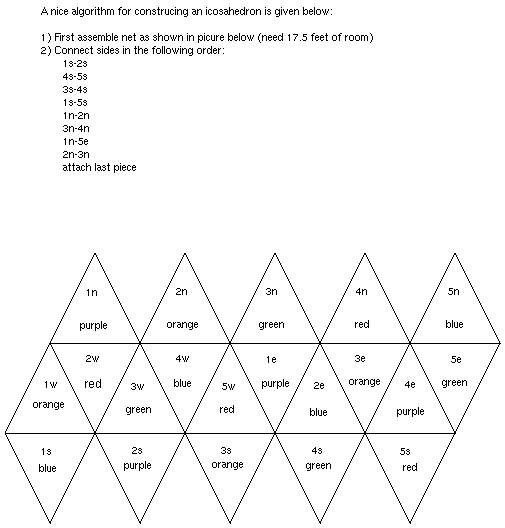 A nice algorithm for construcing an icosahedron is given below:

1) First assemble net as shown in picure below (need 17.5 feet of room)
2) Connect sides in the following order:
1s-2s
4s-5s
3s-4s
1s-5s
1n-2n
3n-4n
1n-5e
2n-3n
attach last piece

1n
purple

2n
orange

3n
green

4n
red

5n
blue

1w
orange

2w
red

3w
green

4w
blue

5w
red

1e
purple

2e
blue

3e
orange

4e
purple

5e
green

1s
blue

2s
purple

3s
orange

4s
green

5s
red